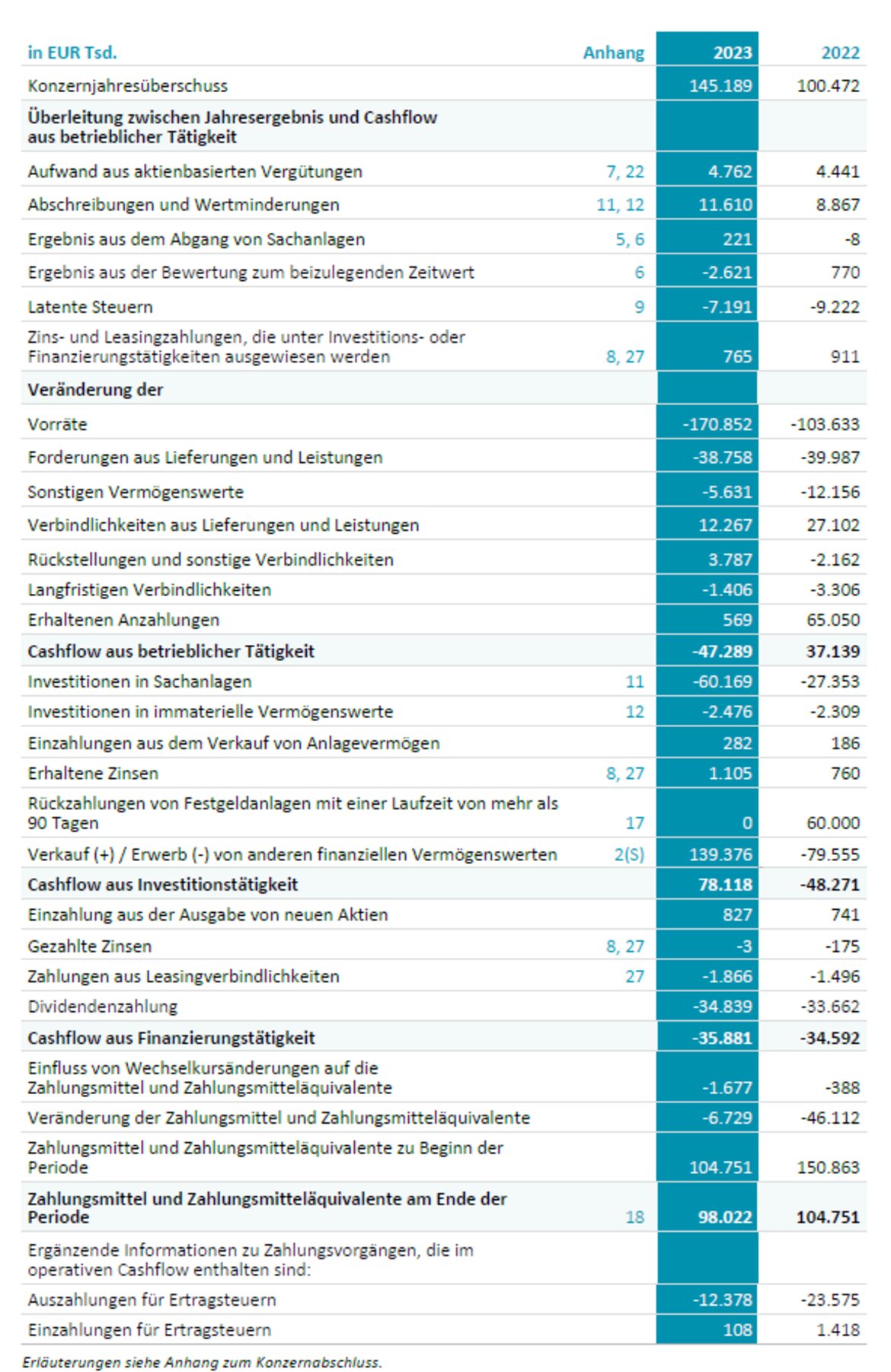 | in EUR Tsd. | Anhang | 2023 | 2022 |
|---|---|---|---|
| Konzernjahresüberschuss | | 145.189 | 100.472 |
| Überleitung zwischen Jahresergebnis und Cashflow aus betrieblicher Tätigkeit | | | |
| Aufwand aus aktienbasierten Vergütungen | 7, 22 | 4.762 | 4.441 |
| Abschreibungen und Wertminderungen | 11, 12 | 11.610 | 8.867 |
| Ergebnis aus dem Abgang von Sachanlagen | 5, 6 | 221 | -8 |
| Ergebnis aus der Bewertung zum beizulegenden Zeitwert | 6 | -2.621 | 770 |
| Latente Steuern | 9 | -7.191 | -9.222 |
| Zins- und Leasingzahlungen, die unter Investitions- oder Finanzierungstätigkeiten ausgewiesen werden | 8, 27 | 765 | 911 |
| Veränderung der | | | |
| Vorräte | | -170.852 | -103.633 |
| Forderungen aus Lieferungen und Leistungen | | -38.758 | -39.987 |
| Sonstigen Vermögenswerte | | -5.631 | -12.156 |
| Verbindlichkeiten aus Lieferungen und Leistungen | | 12.267 | 27.102 |
| Rückstellungen und sonstige Verbindlichkeiten | | 3.787 | -2.162 |
| Langfristigen Verbindlichkeiten | | -1.406 | -3.306 |
| Erhaltenen Anzahlungen | | 569 | 65.050 |
| Cashflow aus betrieblicher Tätigkeit | | -47.289 | 37.139 |
| Investitionen in Sachanlagen | 11 | -60.169 | -27.353 |
| Investitionen in immaterielle Vermögenswerte | 12 | -2.476 | -2.309 |
| Einzahlungen aus dem Verkauf von Anlagevermögen | | 282 | 186 |
| Erhaltene Zinsen | 8, 27 | 1.105 | 760 |
| Rückzahlungen von Festgeldanlagen mit einer Laufzeit von mehr als 90 Tagen | 17 | 0 | 60.000 |
| Verkauf (+) / Erwerb (-) von anderen finanziellen Vermögenswerten | 2(S) | 139.376 | -79.555 |
| Cashflow aus Investitionstätigkeit | | 78.118 | -48.271 |
| Einzahlung aus der Ausgabe von neuen Aktien | | 827 | 741 |
| Gezahlte Zinsen | 8, 27 | -3 | -175 |
| Zahlungen aus Leasingverbindlichkeiten | 27 | -1.866 | -1.496 |
| Dividendenzahlung | | -34.839 | -33.662 |
| Cashflow aus Finanzierungstätigkeit | | -35.881 | -34.592 |
| Einfluss von Wechselkursänderungen auf die Zahlungsmittel und Zahlungsmitteläquivalente | | -1.677 | -388 |
| Veränderung der Zahlungsmittel und Zahlungsmitteläquivalente | | -6.729 | -46.112 |
| Zahlungsmittel und Zahlungsmitteläquivalente zu Beginn der Periode | | 104.751 | 150.863 |
| Zahlungsmittel und Zahlungsmitteläquivalente am Ende der Periode | 18 | 98.022 | 104.751 |
| Ergänzende Informationen zu Zahlungsvorgängen, die im operativen Cashflow enthalten sind: | | | |
| Auszahlungen für Ertragsteuern | | -12.378 | -23.575 |
| Einzahlungen für Ertragsteuern | | 108 | 1.418 |

Erläuterungen siehe Anhang zum Konzernabschluss.